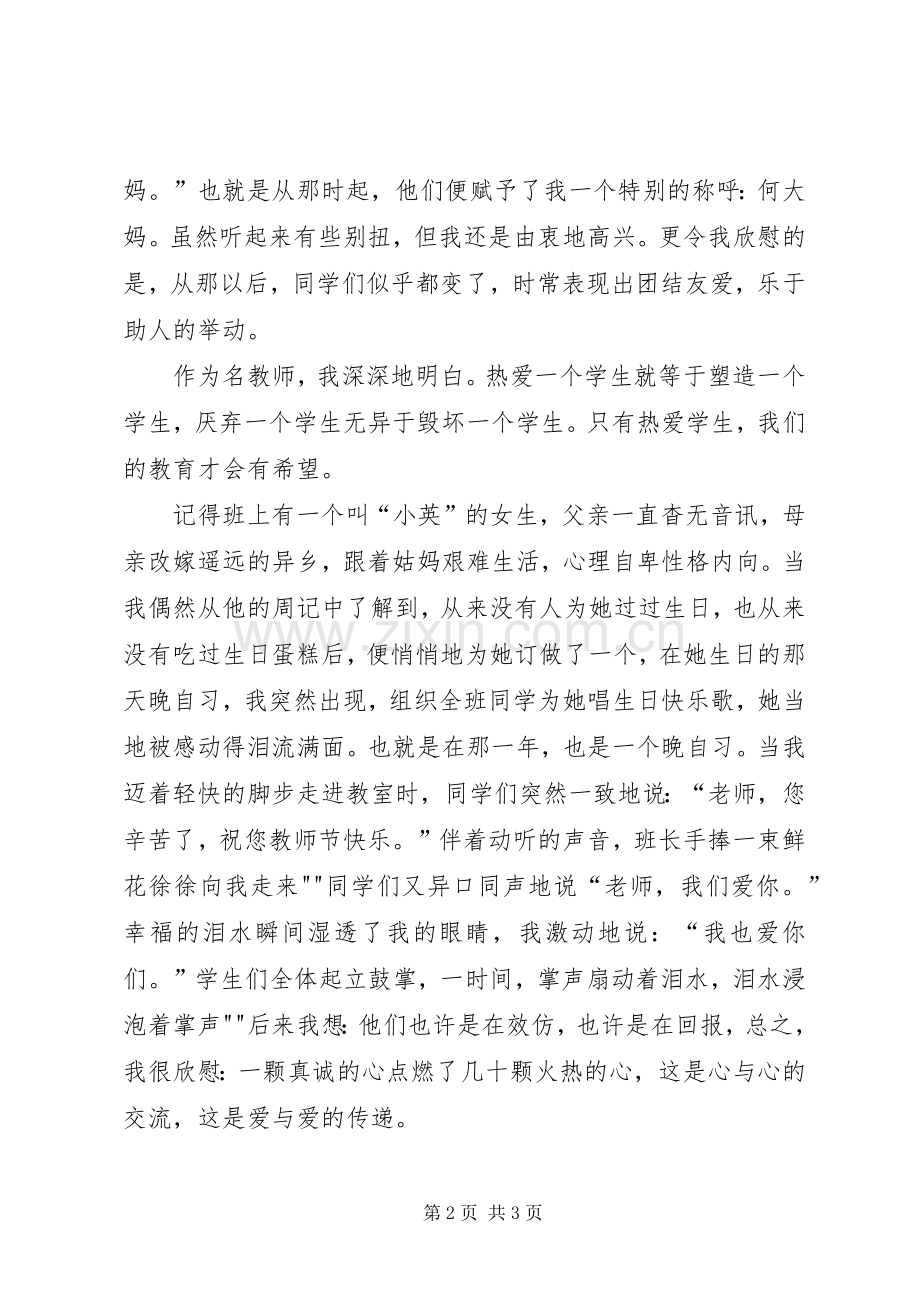 妈。”也就是从那时起，他们便赋予了我一个特别的称呼：何大妈。虽然听起来有些别扭，但我还是由衷地高兴。更令我欣慰的是，从那以后，同学们似乎都变了，时常表现出团结友爱，乐于助人的举动。

作为名教师，我深深地明白。热爱一个学生就等于塑造一个学生，厌弃一个学生无异于毁坏一个学生。只有热爱学生，我们的教育才会有希望。

记得班上有一个叫“小英”的女生，父亲一直杳无音讯，母亲改嫁遥远的异乡，跟着姑妈艰难生活，心理自卑性格内向。当我偶然从他的周记中了解到，从来没有人为她过过生日，也从来没有吃过生日蛋糕后，便悄悄地为她订做了一个，在她生日的那天晚自习，我突然出现，组织全班同学为她唱生日快乐歌，她当地被感动得泪流满面。也就是在那一年，也是一个晚自习。当我迈着轻快的脚步走进教室时，同学们突然一致地说：“老师，您辛苦了，祝您教师节快乐。”伴着动听的声音，班长手捧一束鲜花徐徐向我走来""同学们又异口同声地说“老师，我们爱你。”幸福的泪水瞬间湿透了我的眼睛，我激动地说：“我也爱你们。”学生们全体起立鼓掌，一时间，掌声扇动着泪水，泪水浸泡着掌声""后来我想：他们也许是在效仿，也许是在回报，总之，我很欣慰：一颗真诚的心点燃了几十颗火热的心，这是心与心的交流，这是爱与爱的传递。

第2页 共3页

www.zixin.com.cn